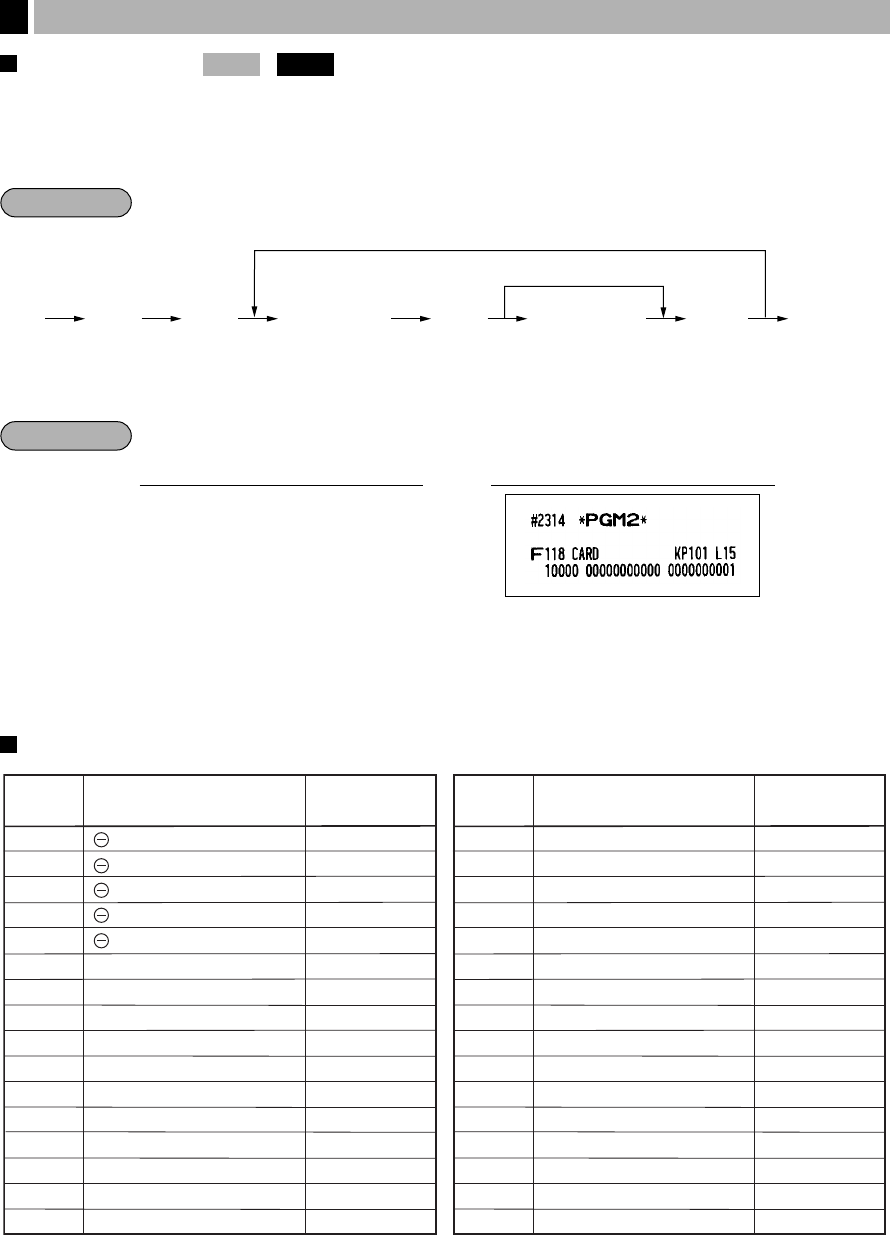 #2314 *PGM2*

F118 CARD KP101 L15
10000 00000000000 0000000001